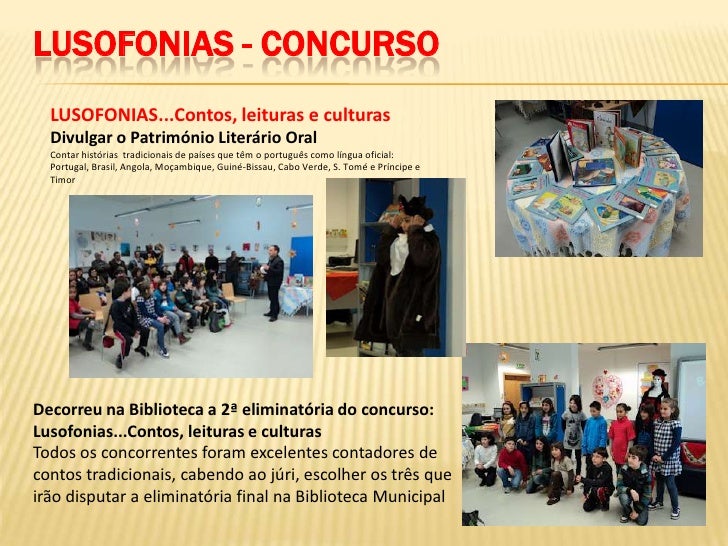 LUSOFONIAS - CONCURSO

LUSOFONIAS...Contos, leituras e culturas
Divulgar o Património Literário Oral
Contar histórias tradicionais de países que têm o português como língua oficial: Portugal, Brasil, Angola, Moçambique, Guiné-Bissau, Cabo Verde, S. Tomé e Príncipe e Timor

Decorreu na Biblioteca a 2ª eliminatória do concurso: Lusofonias...Contos, leituras e culturas
Todos os concorrentes foram excelentes contadores de contos tradicionais, cabendo ao júri, escolher os três que irão disputar a eliminatória final na Biblioteca Municipal